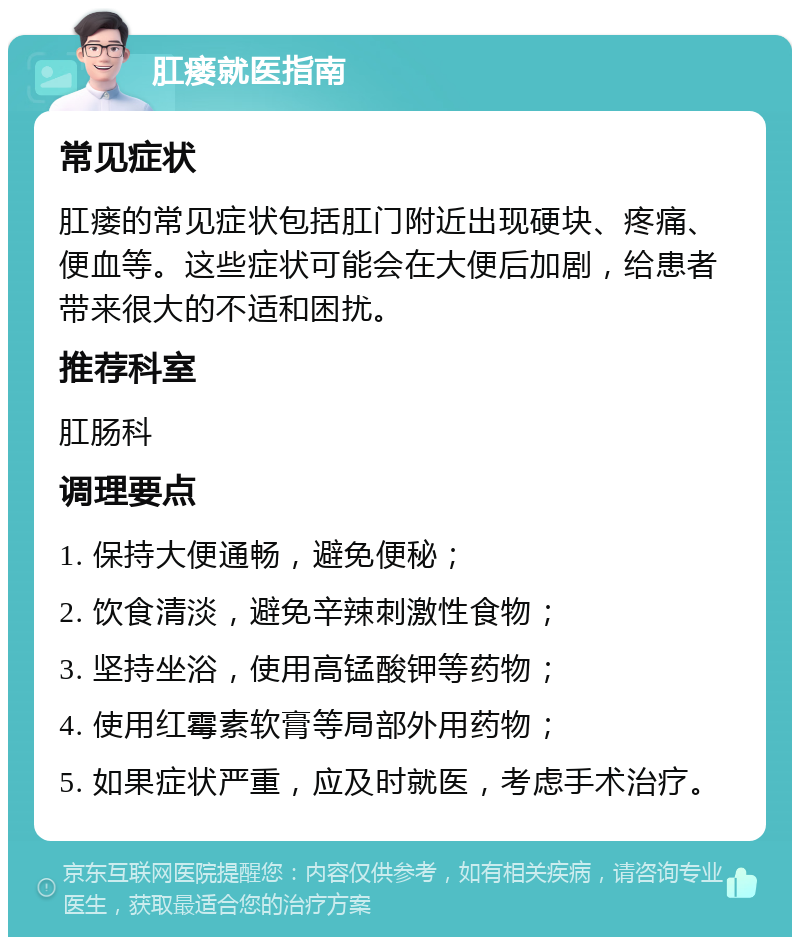 肛瘘就医指南

常见症状

肛瘘的常见症状包括肛门附近出现硬块、疼痛、便血等。这些症状可能会在大便后加剧，给患者带来很大的不适和困扰。

推荐科室

肛肠科

调理要点

1. 保持大便通畅，避免便秘；

2. 饮食清淡，避免辛辣刺激性食物；

3. 坚持坐浴，使用高锰酸钾等药物；

4. 使用红霉素软膏等局部外用药物；

5. 如果症状严重，应及时就医，考虑手术治疗。

京东互联网医院提醒您：内容仅供参考，如有相关疾病，请咨询专业医生，获取最适合您的治疗方案